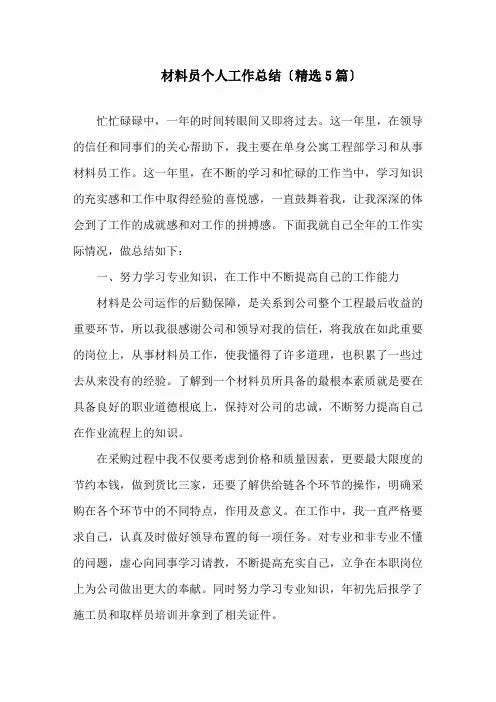 材料员个人工作总结〔精选5篇〕

忙忙碌碌中，一年的时间转眼间又即将过去。这一年里，在领导的信任和同事们的关心帮助下，我主要在单身公寓工程部学习和从事材料员工作。这一年里，在不断的学习和忙碌的工作当中，学习知识的充实感和工作中取得经验的喜悦感，一直鼓舞着我，让我深深的体会到了工作的成就感和对工作的拼搏感。下面我就自己全年的工作实际情况，做总结如下：

一、努力学习专业知识，在工作中不断提高自己的工作能力

材料是公司运作的后勤保障，是关系到公司整个工程最后收益的重要环节，所以我很感谢公司和领导对我的信任，将我放在如此重要的岗位上，从事材料员工作，使我懂得了许多道理，也积累了一些过去从来没有的经验。了解到一个材料员所具备的最根本素质就是要在具备良好的职业道德根底上，保持对公司的忠诚，不断努力提高自己在作业流程上的知识。

在采购过程中我不仅要考虑到价格和质量因素，更要最大限度的节约本钱，做到货比三家，还要了解供给链各个环节的操作，明确采购在各个环节中的不同特点，作用及意义。在工作中，我一直严格要求自己，认真及时做好领导布置的每一项任务。对专业和非专业不懂的问题，虚心向同事学习请教，不断提高充实自己，立争在本职岗位上为公司做出更大的奉献。同时努力学习专业知识，年初先后报学了施工员和取样员培训并拿到了相关证件。